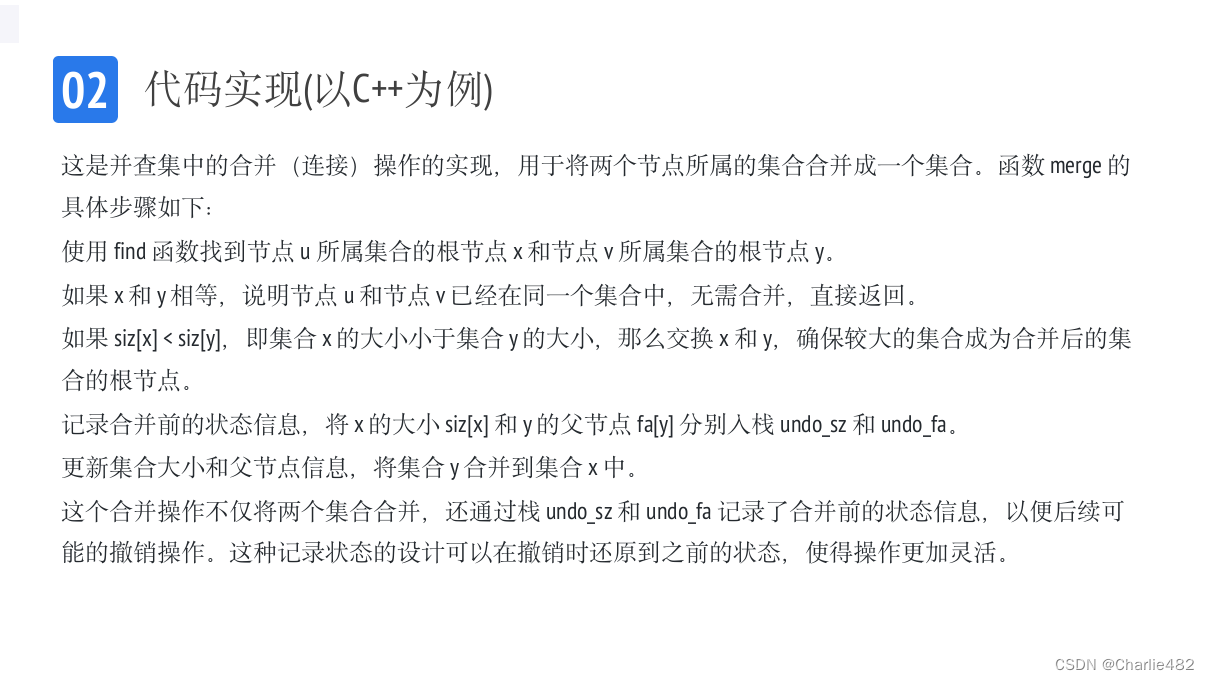 02 代码实现(以C++为例)

这是并查集中的合并（连接）操作的实现，用于将两个节点所属的集合合并成一个集合。函数 merge 的具体步骤如下：

使用 find 函数找到节点 u 所属集合的根节点 x 和节点 v 所属集合的根节点 y。

如果 x 和 y 相等，说明节点 u 和节点 v 已经在同一个集合中，无需合并，直接返回。

如果 siz[x] < siz[y]，即集合 x 的大小小于集合 y 的大小，那么交换 x 和 y，确保较大的集合成为合并后的集合的根节点。

记录合并前的状态信息，将 x 的大小 siz[x] 和 y 的父节点 fa[y] 分别入栈 undo_sz 和 undo_fa。

更新集合大小和父节点信息，将集合 y 合并到集合 x 中。

这个合并操作不仅将两个集合合并，还通过栈 undo_sz 和 undo_fa 记录了合并前的状态信息，以便后续可能的撤销操作。这种记录状态的设计可以在撤销时还原到之前的状态，使得操作更加灵活。

CSDN @Charlie482